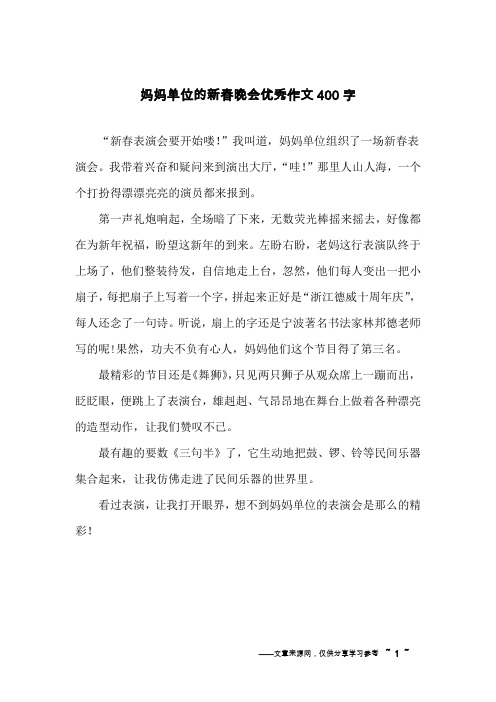 妈妈单位的新春晚会优秀作文400字

“新春表演会要开始喽!”我叫道，妈妈单位组织了一场新春表演会。我带着兴奋和疑问来到演出大厅，“哇!”那里人山人海，一个个打扮得漂漂亮亮的演员都来报到。

第一声礼炮响起，全场暗了下来，无数荧光棒摇来摇去，好像都在为新年祝福，盼望这新年的到来。左盼右盼，老妈这行表演队终于上场了，他们整装待发，自信地走上台，忽然，他们每人变出一把小扇子，每把扇子上写着一个字，拼起来正好是“浙江德威十周年庆”，每人还念了一句诗。听说，扇上的字还是宁波著名书法家林邦德老师写的呢!果然，功夫不负有心人，妈妈他们这个节目得了第三名。

最精彩的节目还是《舞狮》，只见两只狮子从观众席上一蹦而出，眨眨眼，便跳上了表演台，雄赳赳、气昂昂地在舞台上做着各种漂亮的造型动作，让我们赞叹不已。

最有趣的要数《三句半》了，它生动地把鼓、锣、铃等民间乐器集合起来，让我仿佛走进了民间乐器的世界里。

看过表演，让我打开眼界，想不到妈妈单位的表演会是那么的精彩!

——文章来源网，仅供分享学习参考 ~ 1 ~